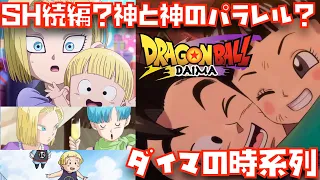 SH続編？神と神のパラレル？

DRAGON BALL
DAIMA

ダイマの時系列